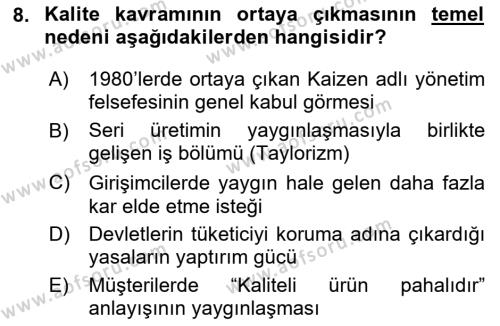 8. Kalite kavramının ortaya çıkmasının temel nedeni aşağıdakilerden hangisidir?

A) 1980'lerde ortaya çıkan Kaizen adlı yönetim felsefesinin genel kabul görmesi

B) Seri üretimin yaygınlaşmasıyla birlikte gelişen iş bölümü (Taylorizm)

C) Girişimcilerde yaygın hale gelen daha fazla kar elde etme isteği

D) Devletlerin tüketiciyi koruma adına çıkardığı yasaların yaptırım gücü

E) Müşterilerde "Kaliteli ürün pahalıdır" anlayışının yaygınlaşması

www.aofsoru.com